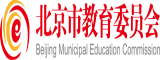 e
北京市教育委员会
Beijing Municipal Education Commission